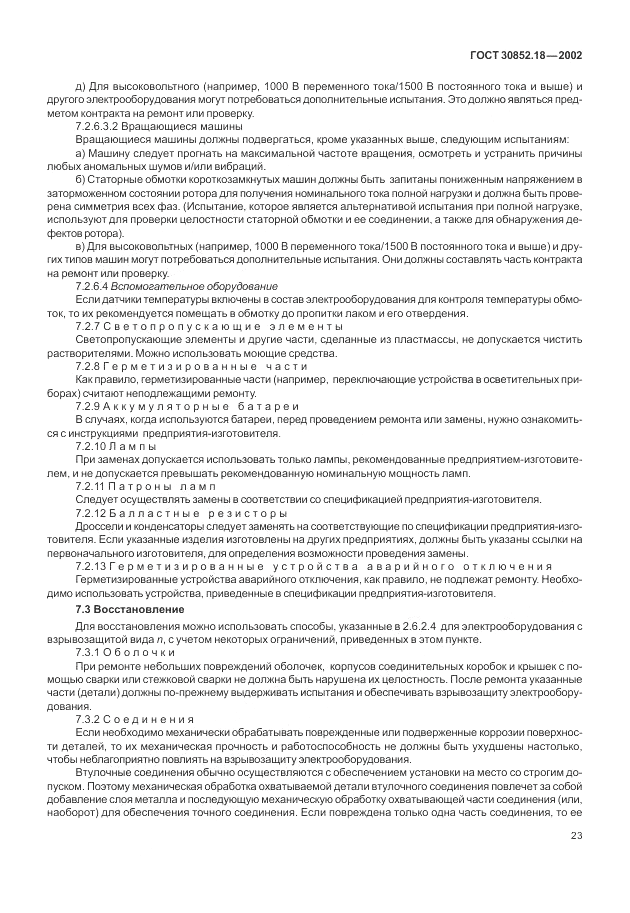 ГОСТ 30852.18—2002

д) Для высоковольтного (например, 1000 В переменного тока/1500 В постоянного тока и выше) и другого электрооборудования могут потребоваться дополнительные испытания. Это должно являться предметом контракта на ремонт или проверку.

7.2.6.3.2 Вращающиеся машины

Вращающиеся машины должны подвергаться, кроме указанных выше, следующим испытаниям:

а) Машину следует прогнать на максимальной частоте вращения, осмотреть и устранить причины любых аномальных шумов и/или вибраций.

б) Статорные обмотки короткозамкнутых машин должны быть запитаны пониженным напряжением в заторможенном состоянии ротора для получения номинального тока полной нагрузки и должна быть проверена симметрия всех фаз. (Испытание, которое является альтернативой испытания при полной нагрузке, используют для проверки целостности статорной обмотки и ее соединении, а также для обнаружения дефектов ротора).

в) Для высоковольтных (например, 1000 В переменного тока/1500 В постоянного тока и выше) и других типов машин могут потребоваться дополнительные испытания. Они должны составлять часть контракта на ремонт или проверку.

7.2.6.4 Вспомогательное оборудование

Если датчики температуры включены в состав электрооборудования для контроля температуры обмоток, то их рекомендуется помещать в обмотку до пропитки лаком и его отвердения.

7.2.7 Светопропускающие элементы

Светопропускающие элементы и другие части, сделанные из пластмассы, не допускается чистить растворителями. Можно использовать моющие средства.

7.2.8 Герметизированные части

Как правило, герметизированные части (например, переключающие устройства в осветительных приборах) считают неподлежащими ремонту.

7.2.9 Аккумуляторные батареи

В случаях, когда используются батареи, перед проведением ремонта или замены, нужно ознакомиться с инструкциями предприятия-изготовителя.

7.2.10 Лампы

При заменах допускается использовать только лампы, рекомендованные предприятием-изготовителем, и не допускается превышать рекомендованную номинальную мощность ламп.

7.2.11 Патроны ламп

Следует осуществлять замены в соответствии со спецификацией предприятия-изготовителя.

7.2.12 Балластные резисторы

Дроссели и конденсаторы следует заменять на соответствующие по спецификации предприятия-изготовителя. Если указанные изделия изготовлены на других предприятиях, должны быть указаны ссылки на первоначального изготовителя, для определения возможности проведения замены.

7.2.13 Герметизированные устройства аварийного отключения

Герметизированные устройства аварийного отключения, как правило, не подлежат ремонту. Необходимо использовать устройства, приведенные в спецификации предприятия-изготовителя.

7.3 Восстановление

Для восстановления можно использовать способы, указанные в 2.6.2.4 для электрооборудования с взрывозащитой вида n, с учетом некоторых ограничений, приведенных в этом пункте.

7.3.1 Оболочки

При ремонте небольших повреждений оболочек, корпусов соединительных коробок и крышек с помощью сварки или стежковой сварки не должна быть нарушена их целостность. После ремонта указанные части (детали) должны по-прежнему выдерживать испытания и обеспечивать взрывозащиту электрооборудования.

7.3.2 Соединения

Если необходимо механически обрабатывать поврежденные или подверженные коррозии поверхности деталей, то их механическая прочность и работоспособность не должны быть ухудшены настолько, чтобы неблагоприятно повлиять на взрывозащиту электрооборудования.

Втулочные соединения обычно осуществляются с обеспечением установки на место со строгим допуском. Поэтому механическая обработка охватываемой детали втулочного соединения повлечет за собой добавление слоя металла и последующую механическую обработку охватывающей части соединения (или, наоборот) для обеспечения точного соединения. Если повреждена только одна часть соединения, то ее

23